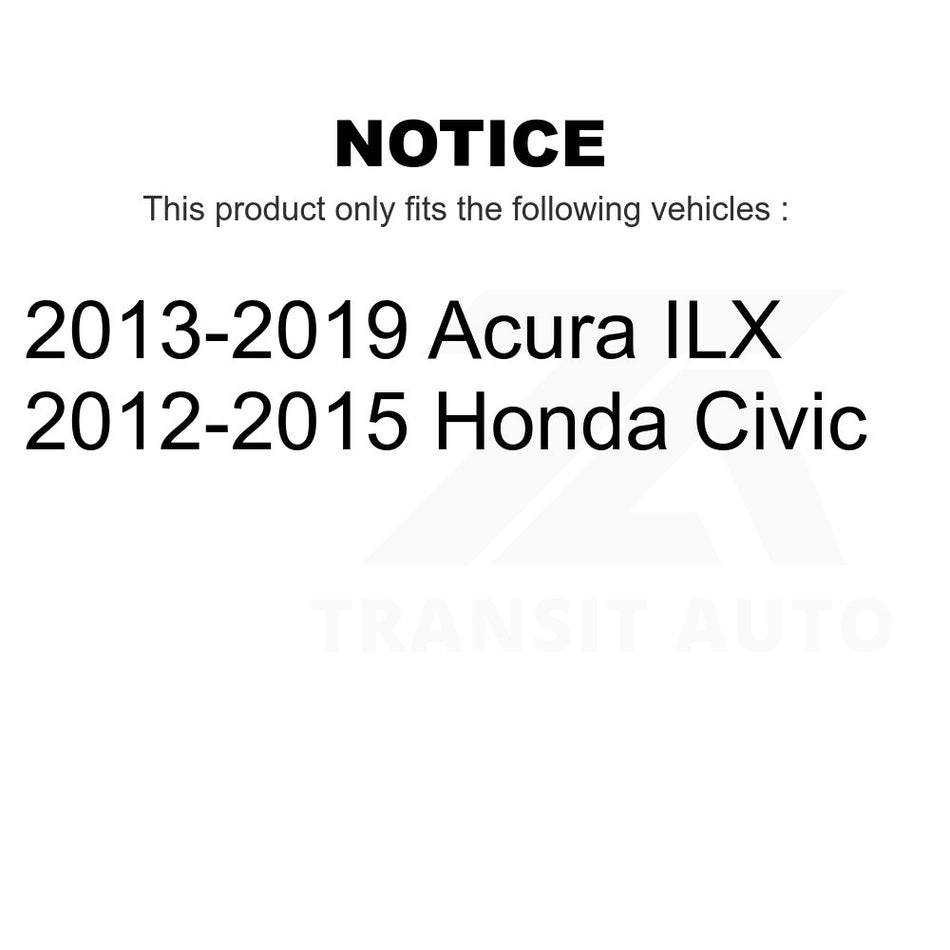 NOTICE

This product only fits the following vehicles :

2013-2019 Acura ILX
2012-2015 Honda Civic

TRANSIT AUTO